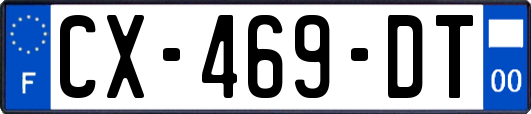 F
CX-469-DT
00